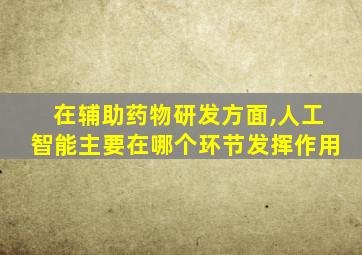 在辅助药物研发方面,人工智能主要在哪个环节发挥作用